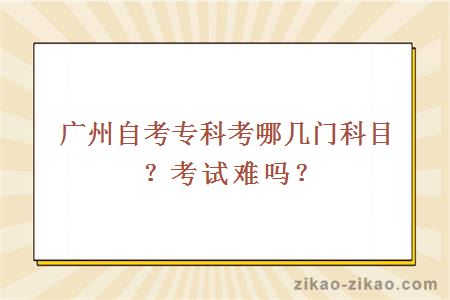 广州自考专科考哪几门科目？考试难吗？

zikao-zikao.com